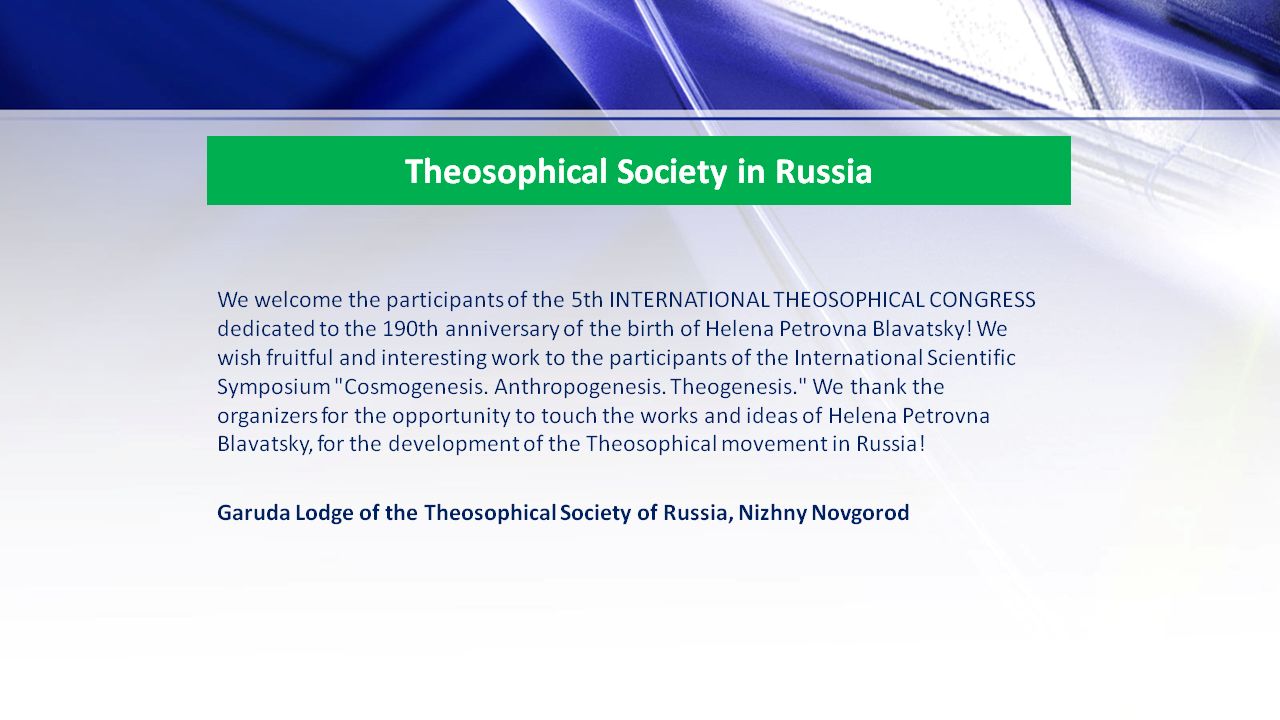 Theosophical Society in Russia

We welcome the participants of the 5th INTERNATIONAL THEOSOPHICAL CONGRESS dedicated to the 190th anniversary of the birth of Helena Petrovna Blavatsky! We wish fruitful and interesting work to the participants of the International Scientific Symposium "Cosmogenesis. Anthropogenesis. Theogenesis." We thank the organizers for the opportunity to touch the works and ideas of Helena Petrovna Blavatsky, for the development of the Theosophical movement in Russia!

Garuda Lodge of the Theosophical Society of Russia, Nizhny Novgorod